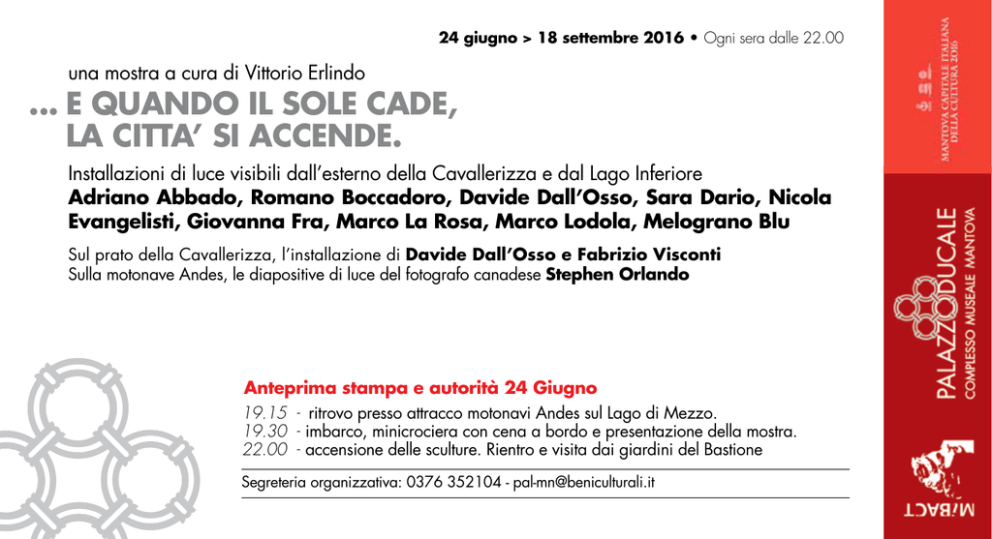 24 giugno > 18 settembre 2016 • Ogni sera dalle 22.00

una mostra a cura di Vittorio Erlindo

... E QUANDO IL SOLE CADE, LA CITTA' SI ACCENDE.

Installazioni di luce visibili dall'esterno della Cavallerizza e dal Lago Inferiore

Adriano Abbado, Romano Boccadoro, Davide Dall'Osso, Sara Dario, Nicola Evangelisti, Giovanna Fra, Marco La Rosa, Marco Lodola, Melograno Blu

Sul prato della Cavallerizza, l'installazione di Davide Dall'Osso e Fabrizio Visconti
Sulla motonave Andes, le diapositive di luce del fotografo canadese Stephen Orlando

Anteprima stampa e autorità 24 Giugno

19.15 - ritrovo presso attracco motonavi Andes sul Lago di Mezzo.
19.30 - imbarco, minicrociera con cena a bordo e presentazione della mostra.
22.00 - accensione delle sculture. Rientro e visita dai giardini del Bastione

Segreteria organizzativa: 0376 352104 - pal-mn@beniculturali.it

MANTOVA CAPITALE ITALIANA DELLA CULTURA 2016

PALAZZO DUCALE
COMPLESSO MUSEALE MANTOVA

MiBACT